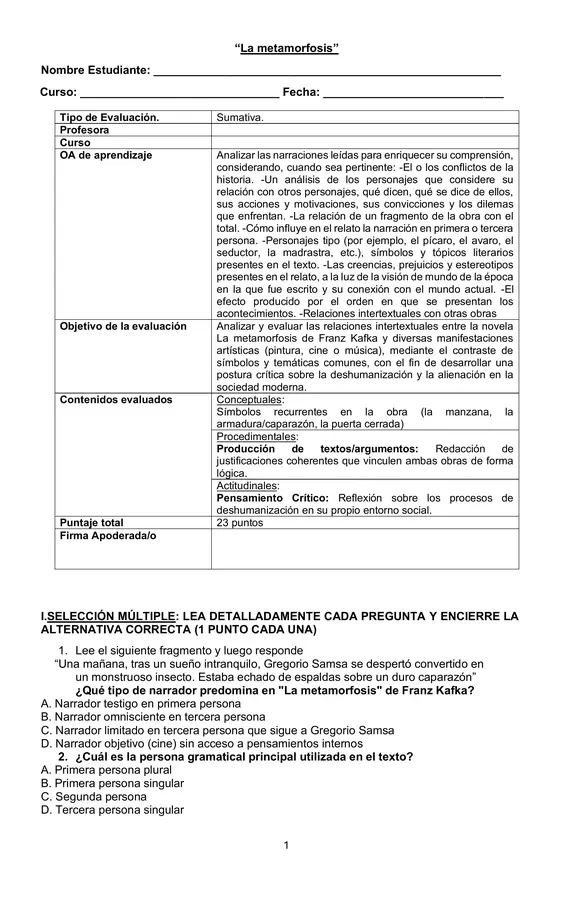 "La metamorfosis"

Nombre Estudiante: ____

Curso: ____ Fecha: ____

| Tipo de Evaluación. | Sumativa. |
|---|---|
| Profesora | |
| Curso | |
| OA de aprendizaje | Analizar las narraciones leídas para enriquecer su comprensión, considerando, cuando sea pertinente: -El o los conflictos de la historia. -Un análisis de los personajes que considere su relación con otros personajes, qué dicen, qué se dice de ellos, sus acciones y motivaciones, sus convicciones y los dilemas que enfrentan. -La relación de un fragmento de la obra con el total. -Cómo influye en el relato la narración en primera o tercera persona. -Personajes tipo (por ejemplo, el pícaro, el avaro, el seductor, la madrastra, etc.), símbolos y tópicos literarios presentes en el texto. -Las creencias, prejuicios y estereotipos presentes en el relato, a la luz de la visión de mundo de la época en la que fue escrito y su conexión con el mundo actual. -El efecto producido por el orden en que se presentan los acontecimientos. -Relaciones intertextuales con otras obras |
| Objetivo de la evaluación | Analizar y evaluar las relaciones intertextuales entre la novela La metamorfosis de Franz Kafka y diversas manifestaciones artísticas (pintura, cine o música), mediante el contraste de símbolos y temáticas comunes, con el fin de desarrollar una postura crítica sobre la deshumanización y la alienación en la sociedad moderna. |
| Contenidos evaluados | Conceptuales: Símbolos recurrentes en la obra (la manzana, la armadura/caparazón, la puerta cerrada) |
| | Procedimentales: Producción de textos/argumentos: Redacción de justificaciones coherentes que vinculen ambas obras de forma lógica. |
| | Actitudinales: Pensamiento Crítico: Reflexión sobre los procesos de deshumanización en su propio entorno social. |
| Puntaje total | 23 puntos |
| Firma Apoderada/o | |

I.SELECCIÓN MÚLTIPLE: LEA DETALLADAMENTE CADA PREGUNTA Y ENCIERRE LA ALTERNATIVA CORRECTA (1 PUNTO CADA UNA)

1. Lee el siguiente fragmento y luego responde
"Una mañana, tras un sueño intranquilo, Gregorio Samsa se despertó convertido en un monstruoso insecto. Estaba echado de espaldas sobre un duro caparazón"
¿Qué tipo de narrador predomina en "La metamorfosis" de Franz Kafka?
A. Narrador testigo en primera persona
B. Narrador omnisciente en tercera persona
C. Narrador limitado en tercera persona que sigue a Gregorio Samsa
D. Narrador objetivo (cine) sin acceso a pensamientos internos

2. ¿Cuál es la persona gramatical principal utilizada en el texto?
A. Primera persona plural
B. Primera persona singular
C. Segunda persona
D. Tercera persona singular

1